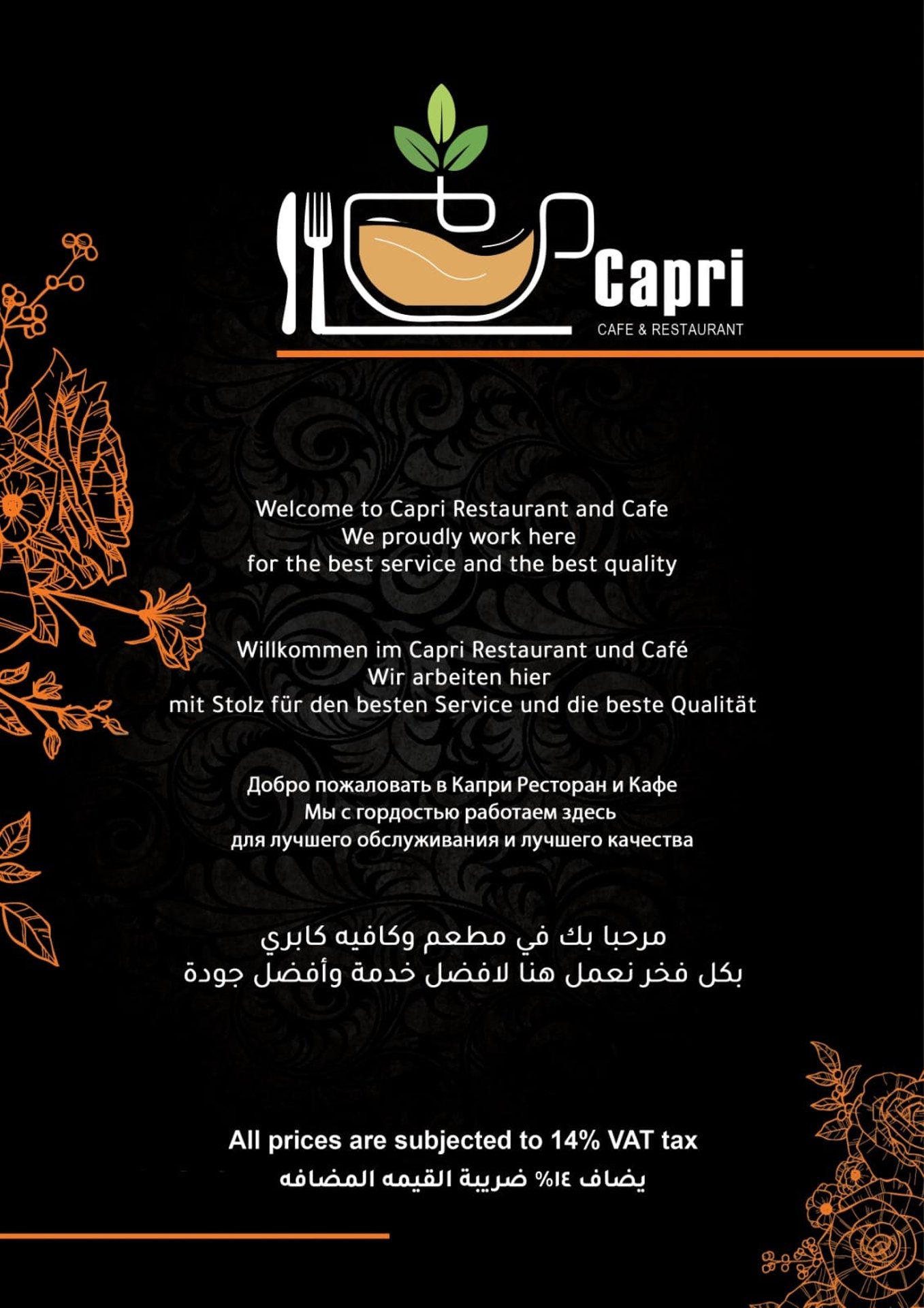 Capri
CAFE & RESTAURANT

Welcome to Capri Restaurant and Cafe
We proudly work here
for the best service and the best quality

Willkommen im Capri Restaurant und Café
Wir arbeiten hier
mit Stolz für den besten Service und die beste Qualität

Добро пожаловать в Капри Ресторан и Кафе
Мы с гордостью работаем здесь
для лучшего обслуживания и лучшего качества

مرحبا بك في مطعم وكافيه كابري
بكل فخر نعمل هنا لافضل خدمة وأفضل جودة

All prices are subjected to 14% VAT tax
يضاف ١٤% ضريبة القيمه المضافه